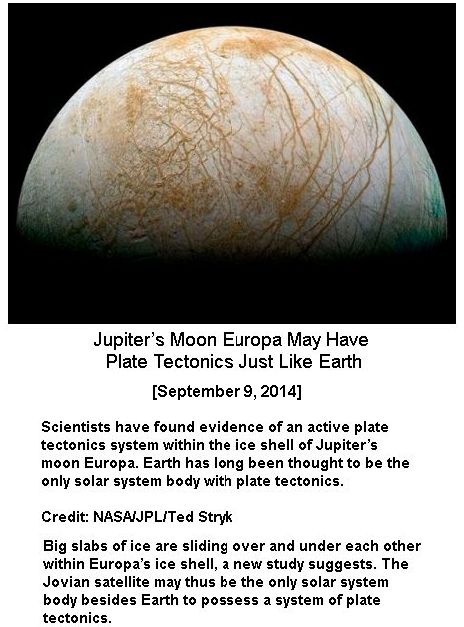 Jupiter's Moon Europa May Have
Plate Tectonics Just Like Earth

[September 9, 2014]

Scientists have found evidence of an active plate tectonics system within the ice shell of Jupiter's moon Europa. Earth has long been thought to be the only solar system body with plate tectonics.

Credit: NASA/JPL/Ted Stryk

Big slabs of ice are sliding over and under each other within Europa's ice shell, a new study suggests. The Jovian satellite may thus be the only solar system body besides Earth to possess a system of plate tectonics.